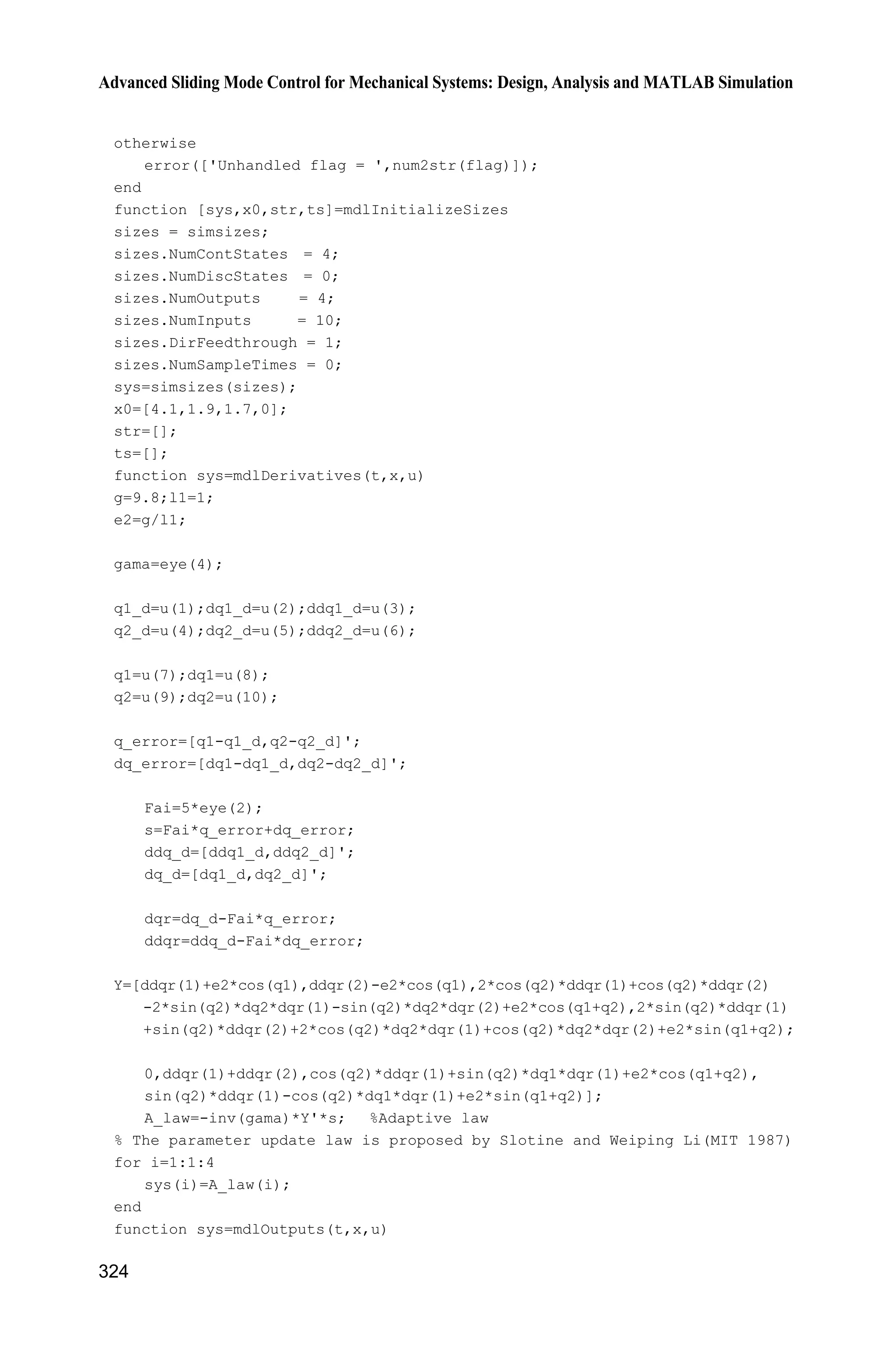 Advanced Sliding Mode Control for Mechanical Systems: Design, Analysis and MATLAB Simulation

otherwise
   error(['Unhandled flag = ',num2str(flag)]);
end
function [sys,x0,str,ts]=mdlInitializeSizes
sizes = simsizes;
sizes.NumContStates  = 4;
sizes.NumDiscStates  = 0;
sizes.NumOutputs     = 4;
sizes.NumInputs      = 10;
sizes.DirFeedthrough = 1;
sizes.NumSampleTimes = 0;
sys=simsizes(sizes);
x0=[4.1,1.9,1.7,0];
str=[];
ts=[];
function sys=mdlDerivatives(t,x,u)
g=9.8;l1=1;
e2=g/l1;

gama=eye(4);

q1_d=u(1);dq1_d=u(2);ddq1_d=u(3);
q2_d=u(4);dq2_d=u(5);ddq2_d=u(6);

q1=u(7);dq1=u(8);
q2=u(9);dq2=u(10);

q_error=[q1-q1_d,q2-q2_d]';
dq_error=[dq1-dq1_d,dq2-dq2_d]';

   Fai=5*eye(2);
   s=Fai*q_error+dq_error;
   ddq_d=[ddq1_d,ddq2_d]';
   dq_d=[dq1_d,dq2_d]';

   dqr=dq_d-Fai*q_error;
   ddqr=ddq_d-Fai*dq_error;

Y=[ddqr(1)+e2*cos(q1),ddqr(2)-e2*cos(q1),2*cos(q2)*ddqr(1)+cos(q2)*ddqr(2)
   -2*sin(q2)*dq2*dqr(1)-sin(q2)*dq2*dqr(2)+e2*cos(q1+q2),2*sin(q2)*ddqr(1)
   +sin(q2)*ddqr(2)+2*cos(q2)*dq2*dqr(1)+cos(q2)*dq2*dqr(2)+e2*sin(q1+q2);

   0,ddqr(1)+ddqr(2),cos(q2)*ddqr(1)+sin(q2)*dq1*dqr(1)+e2*cos(q1+q2),
   sin(q2)*ddqr(1)-cos(q2)*dq1*dqr(1)+e2*sin(q1+q2)];
   A_law=-inv(gama)*Y'*s;   %Adaptive law
% The parameter update law is proposed by Slotine and Weiping Li(MIT 1987)
for i=1:1:4
   sys(i)=A_law(i);
end
function sys=mdlOutputs(t,x,u)

324